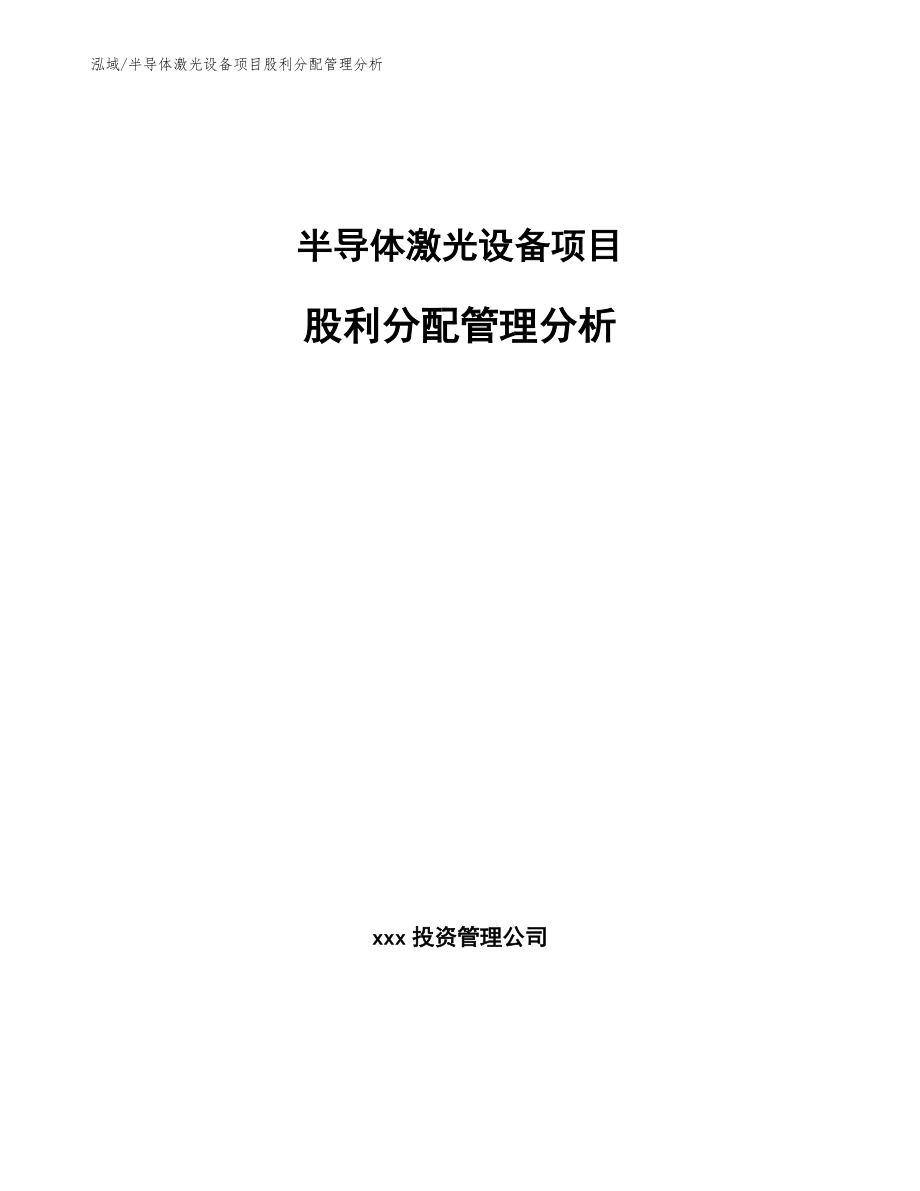 泓域/半导体激光设备项目股利分配管理分析

半导体激光设备项目

股利分配管理分析

xxx 投资管理公司